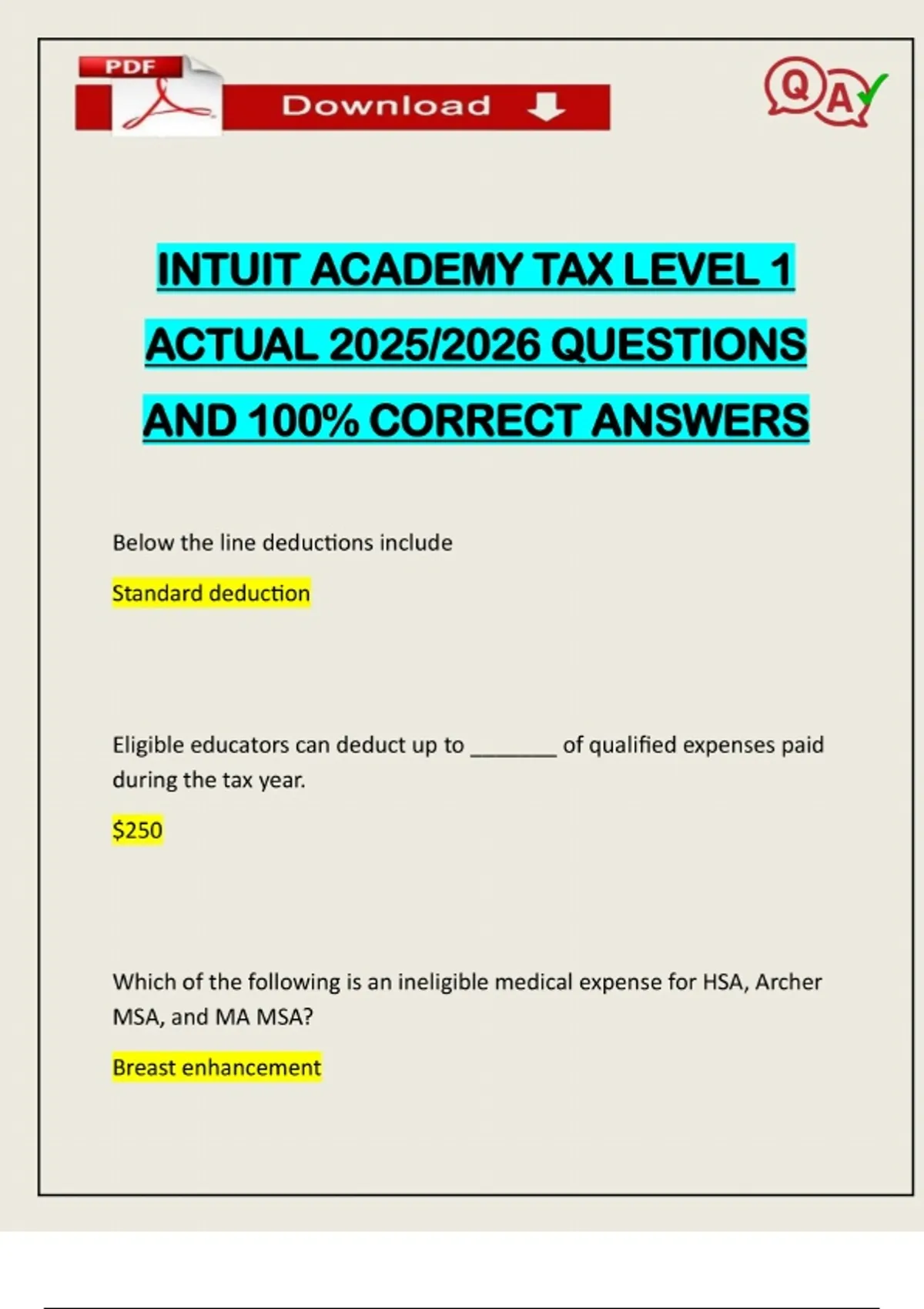 PDF

Download

QA

INTUIT ACADEMY TAX LEVEL 1 ACTUAL 2025/2026 QUESTIONS AND 100% CORRECT ANSWERS

Below the line deductions include

Standard deduction

Eligible educators can deduct up to ____ of qualified expenses paid during the tax year.

$250

Which of the following is an ineligible medical expense for HSA, Archer MSA, and MA MSA?

Breast enhancement